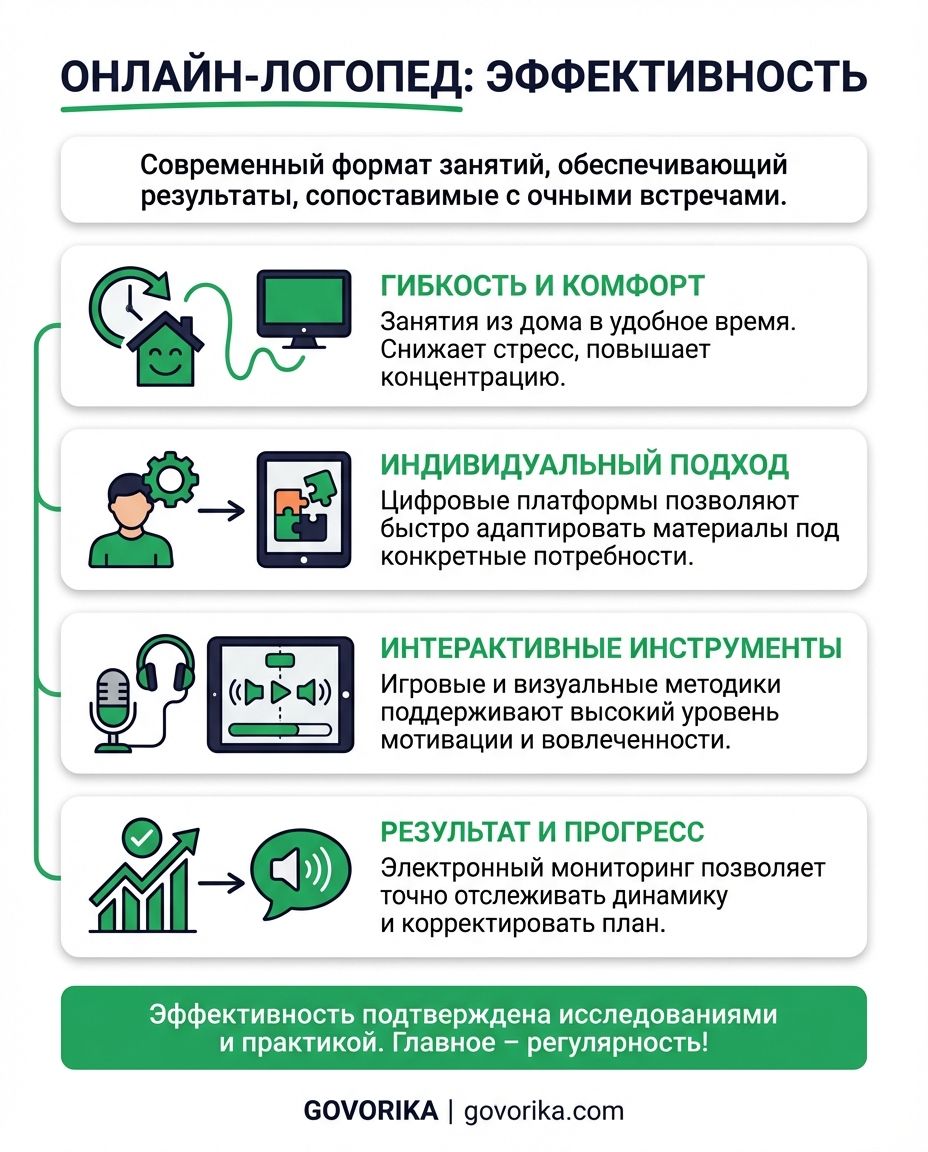 ОНЛАЙН-ЛОГОПЕД: ЭФФЕКТИВНОСТЬ

Современный формат занятий, обеспечивающий результаты, сопоставимые с очными встречами.

ГИБКОСТЬ И КОМФОРТ
Занятия из дома в удобное время. Снижает стресс, повышает концентрацию.

ИНДИВИДУАЛЬНЫЙ ПОДХОД
Цифровые платформы позволяют быстро адаптировать материалы под конкретные потребности.

ИНТЕРАКТИВНЫЕ ИНСТРУМЕНТЫ
Игровые и визуальные методики поддерживают высокий уровень мотивации и вовлеченности.

РЕЗУЛЬТАТ И ПРОГРЕСС
Электронный мониторинг позволяет точно отслеживать динамику и корректировать план.

Эффективность подтверждена исследованиями и практикой. Главное – регулярность!

GOVORIKA | govorika.com